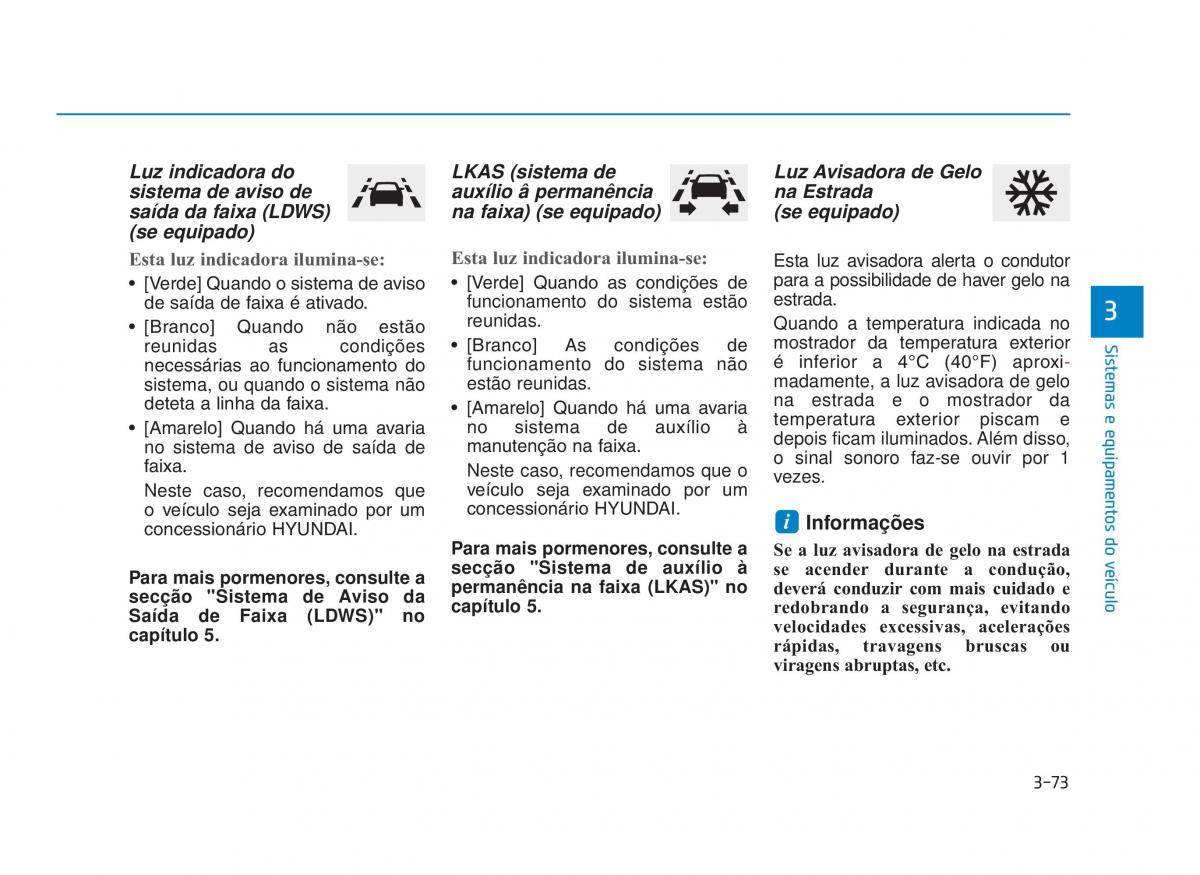 Luz indicadora do sistema de aviso de saída da faixa (LDWS) (se equipado)

Esta luz indicadora ilumina-se:

• [Verde] Quando o sistema de aviso de saída de faixa é ativado.

• [Branco] Quando não estão reunidas as condições necessárias ao funcionamento do sistema, ou quando o sistema não deteta a linha da faixa.

• [Amarelo] Quando há uma avaria no sistema de aviso de saída de faixa.

Neste caso, recomendamos que o veículo seja examinado por um concessionário HYUNDAI.

Para mais pormenores, consulte a secção "Sistema de Aviso da Saída de Faixa (LDWS)" no capítulo 5.

LKAS (sistema de auxílio â permanência na faixa) (se equipado)

Esta luz indicadora ilumina-se:

• [Verde] Quando as condições de funcionamento do sistema estão reunidas.

• [Branco] As condições de funcionamento do sistema não estão reunidas.

• [Amarelo] Quando há uma avaria no sistema de auxílio à manutenção na faixa.

Neste caso, recomendamos que o veículo seja examinado por um concessionário HYUNDAI.

Para mais pormenores, consulte a secção "Sistema de auxílio à permanência na faixa (LKAS)" no capítulo 5.

Luz Avisadora de Gelo na Estrada (se equipado)

Esta luz avisadora alerta o condutor para a possibilidade de haver gelo na estrada.

Quando a temperatura indicada no mostrador da temperatura exterior é inferior a 4°C (40°F) aproximadamente, a luz avisadora de gelo na estrada e o mostrador da temperatura exterior piscam e depois ficam iluminados. Além disso, o sinal sonoro faz-se ouvir por 1 vezes.

i Informações

Se a luz avisadora de gelo na estrada se acender durante a condução, deverá conduzir com mais cuidado e redobrando a segurança, evitando velocidades excessivas, acelerações rápidas, travagens bruscas ou viragens abruptas, etc.

3

Sistemas e equipamentos do veículo

3-73